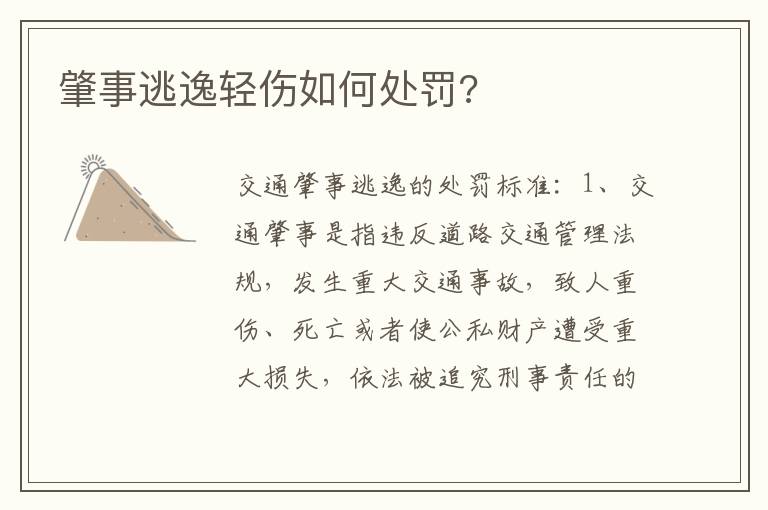 肇事逃逸轻伤如何处罚?

交通肇事逃逸的处罚标准：1、交通肇事是指违反道路交通管理法规，发生重大交通事故，致人重伤、死亡或者使公私财产遭受重大损失，依法被追究刑事责任的